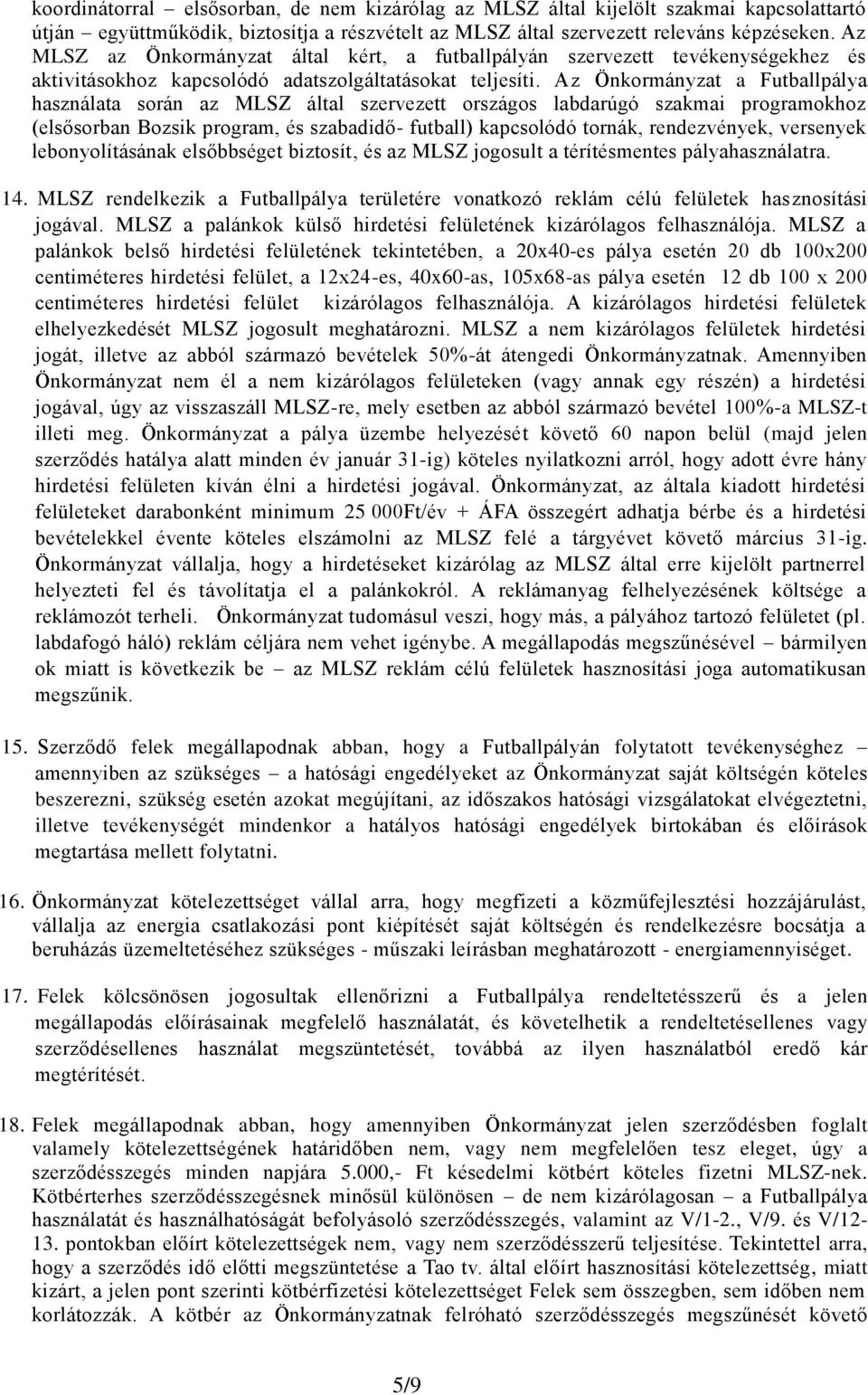 koordinátorral – elsősorban, de nem kizárólag az MLSZ által kijelölt szakmai kapcsolattartó útján – együttműködik, biztosítja a részvételt az MLSZ által szervezett releváns képzéseken. Az MLSZ az Önkormányzat által kért, a futballpályán szervezett tevékenységekhez és aktivitásokhoz kapcsolódó adatszolgáltatásokat teljesíti. Az Önkormányzat a Futballpálya használata során az MLSZ által szervezett országos labdarúgó szakmai programokhoz (elsősorban Bozsik program, és szabadidő- futball) kapcsolódó tornák, rendezvények, versenyek lebonyolításának elsőbbséget biztosít, és az MLSZ jogosult a térítésmentes pályahasználatra.

14. MLSZ rendelkezik a Futballpálya területére vonatkozó reklám célú felületek hasznosítási jogával. MLSZ a palánkok külső hirdetési felületének kizárólagos felhasználója. MLSZ a palánkok belső hirdetési felületének tekintetében, a 20x40-es pálya esetén 20 db 100x200 centiméteres hirdetési felület, a 12x24-es, 40x60-as, 105x68-as pálya esetén 12 db 100 x 200 centiméteres hirdetési felület kizárólagos felhasználója. A kizárólagos hirdetési felületek elhelyezkedését MLSZ jogosult meghatározni. MLSZ a nem kizárólagos felületek hirdetési jogát, illetve az abból származó bevételek 50%-át átengedi Önkormányzatnak. Amennyiben Önkormányzat nem él a nem kizárólagos felületeken (vagy annak egy részén) a hirdetési jogával, úgy az visszaszáll MLSZ-re, mely esetben az abból származó bevétel 100%-a MLSZ-t illeti meg. Önkormányzat a pálya üzembe helyezését követő 60 napon belül (majd jelen szerződés hatálya alatt minden év január 31-ig) köteles nyilatkozni arról, hogy adott évre hány hirdetési felületen kíván élni a hirdetési jogával. Önkormányzat, az általa kiadott hirdetési felületeket darabonként minimum 25 000Ft/év + ÁFA összegért adhatja bérbe és a hirdetési bevételekkel évente köteles elszámolni az MLSZ felé a tárgyévet követő március 31-ig. Önkormányzat vállalja, hogy a hirdetéseket kizárólag az MLSZ által erre kijelölt partnerrel helyezteti fel és távolítatja el a palánkokról. A reklámanyag felhelyezésének költsége a reklámozót terheli. Önkormányzat tudomásul veszi, hogy más, a pályához tartozó felületet (pl. labdafogó háló) reklám céljára nem vehet igénybe. A megállapodás megszűnésével – bármilyen ok miatt is következik be – az MLSZ reklám célú felületek hasznosítási joga automatikusan megszűnik.

15. Szerződő felek megállapodnak abban, hogy a Futballpályán folytatott tevékenységhez – amennyiben az szükséges – a hatósági engedélyeket az Önkormányzat saját költségén köteles beszerezni, szükség esetén azokat megújítani, az időszakos hatósági vizsgálatokat elvégeztetni, illetve tevékenységét mindenkor a hatályos hatósági engedélyek birtokában és előírások megtartása mellett folytatni.

16. Önkormányzat kötelezettséget vállal arra, hogy megfizeti a közműfejlesztési hozzájárulást, vállalja az energia csatlakozási pont kiépítését saját költségén és rendelkezésre bocsátja a beruházás üzemeltetéséhez szükséges - műszaki leírásban meghatározott - energiamennyiséget.

17. Felek kölcsönösen jogosultak ellenőrizni a Futballpálya rendeltetésszerű és a jelen megállapodás előírásainak megfelelő használatát, és követelhetik a rendeltetésellenes vagy szerződésellenes használat megszüntetését, továbbá az ilyen használatból eredő kár megtérítését.

18. Felek megállapodnak abban, hogy amennyiben Önkormányzat jelen szerződésben foglalt valamely kötelezettségének határidőben nem, vagy nem megfelelően tesz eleget, úgy a szerződésszegés minden napjára 5.000,- Ft késedelmi kötbért köteles fizetni MLSZ-nek. Kötbérterhes szerződésszegésnek minősül különösen – de nem kizárólagosan – a Futballpálya használatát és használhatóságát befolyásoló szerződésszegés, valamint az V/1-2., V/9. és V/12-13. pontokban előírt kötelezettségek nem, vagy nem szerződésszerű teljesítése. Tekintettel arra, hogy a szerződés idő előtti megszüntetése a Tao tv. által előírt hasznosítási kötelezettség, miatt kizárt, a jelen pont szerinti kötbérfizetési kötelezettséget Felek sem összegben, sem időben nem korlátozzák. A kötbér az Önkormányzatnak felróható szerződésszegés megszűnését követő

5/9